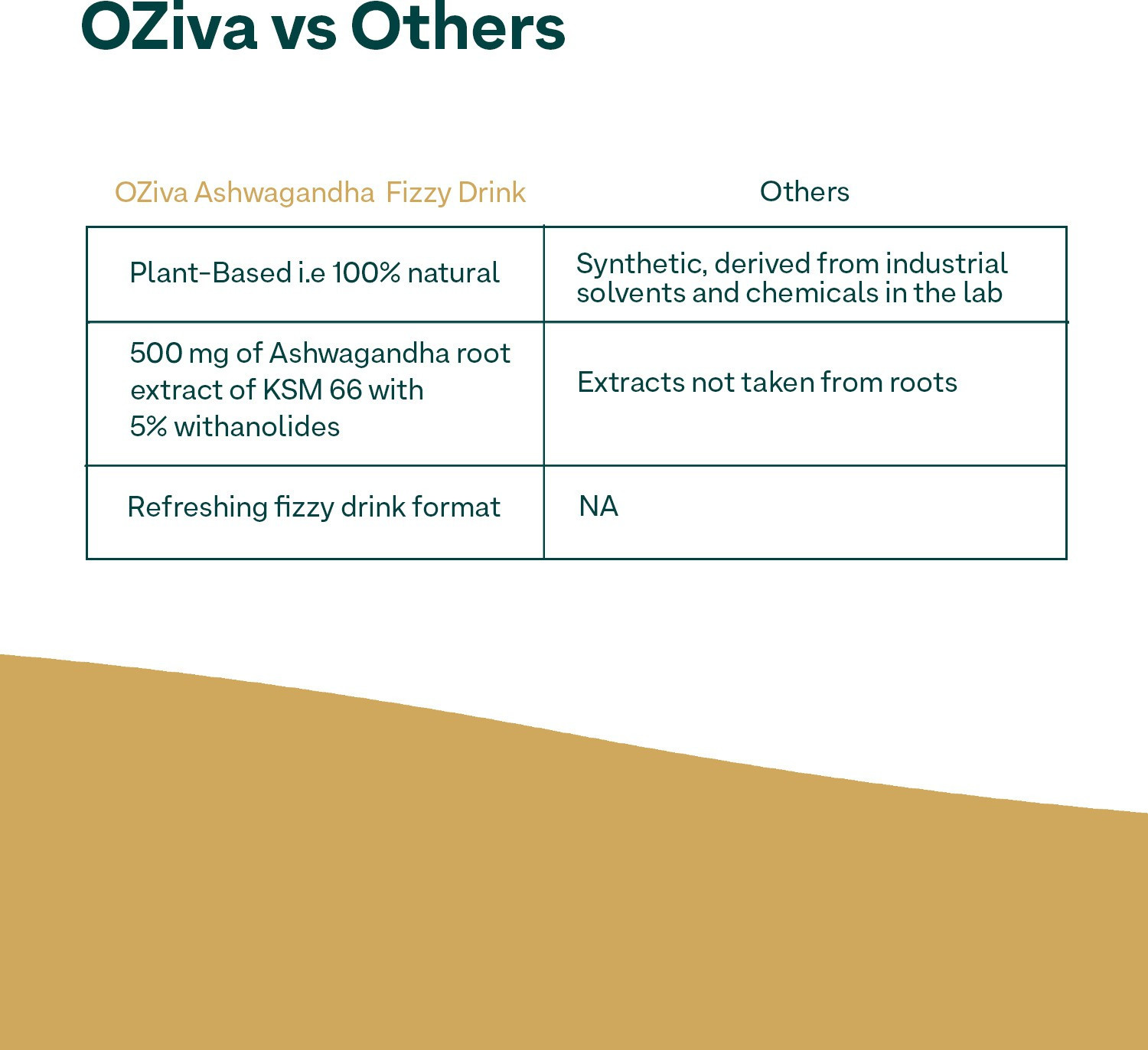 OZiva vs Others

| OZiva Ashwagandha Fizzy Drink | Others |
|---|---|
| Plant-Based i.e 100% natural | Synthetic, derived from industrial solvents and chemicals in the lab |
| 500 mg of Ashwagandha root extract of KSM 66 with 5% withanolides | Extracts not taken from roots |
| Refreshing fizzy drink format | NA |